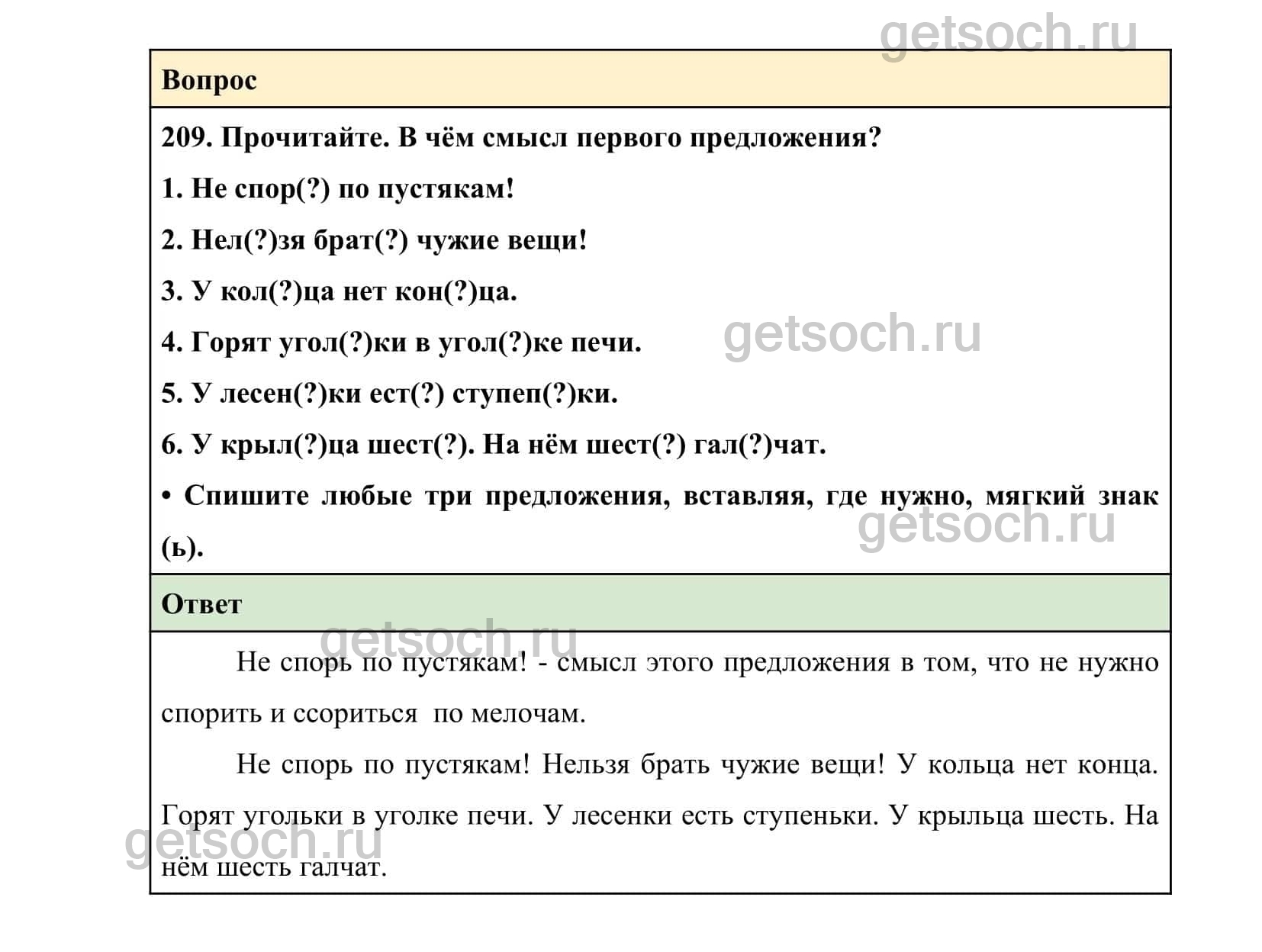 Вопрос

209. Прочитайте. В чём смысл первого предложения?

1. Не спор(?) по пустякам!

2. Нел(?)зя брат(?) чужие вещи!

3. У кол(?)ца нет кон(?)ца.

4. Горят угол(?)ки в угол(?)ке печи.

5. У лесен(?)ки ест(?) ступеп(?)ки.

6. У крыл(?)ца шест(?). На нём шест(?) гал(?)чат.

• Спишите любые три предложения, вставляя, где нужно, мягкий знак (ь).

Ответ

Не спорь по пустякам! - смысл этого предложения в том, что не нужно спорить и ссориться по мелочам.

Не спорь по пустякам! Нельзя брать чужие вещи! У кольца нет конца. Горят угольки в уголке печи. У лесенки есть ступеньки. У крыльца шесть. На нём шесть галчат.

getsoch.ru